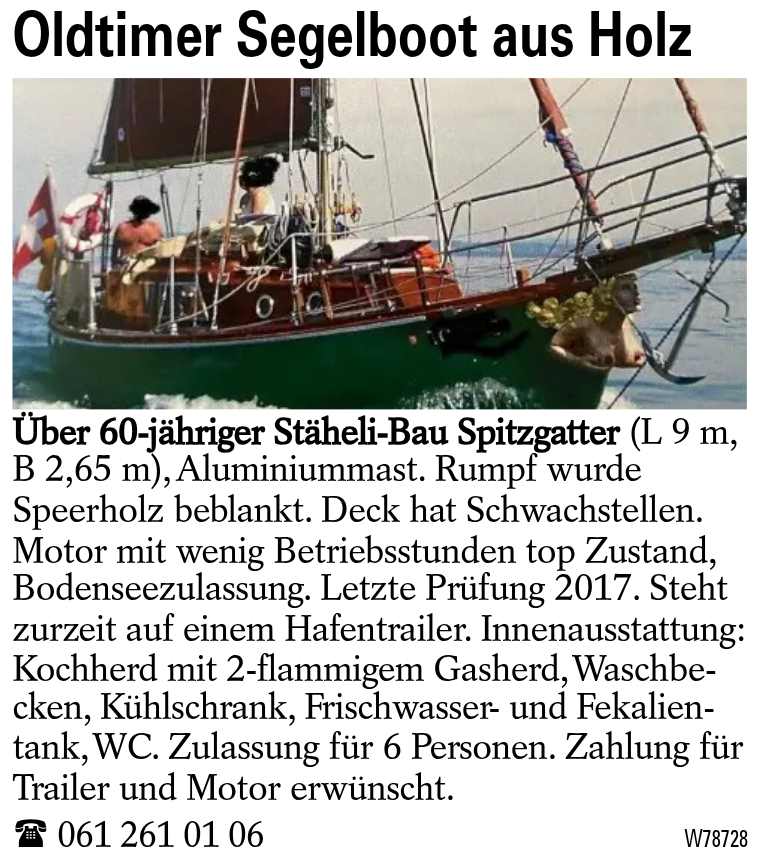 Oldtimer Segelboot aus Holz

Über 60-jähriger Stäheli-Bau Spitzgatter (L 9 m, B 2,65 m), Aluminiummast. Rumpf wurde Speerholz beblankt. Deck hat Schwachstellen. Motor mit wenig Betriebsstunden top Zustand, Bodenseezulassung. Letzte Prüfung 2017. Steht zurzeit auf einem Hafentrailer. Innenausstattung: Kochherd mit 2-flammigem Gasherd, Waschbecken, Kühlschrank, Frischwasser- und Fekalientank, WC. Zulassung für 6 Personen. Zahlung für Trailer und Motor erwünscht.

☎ 061 261 01 06

W78728